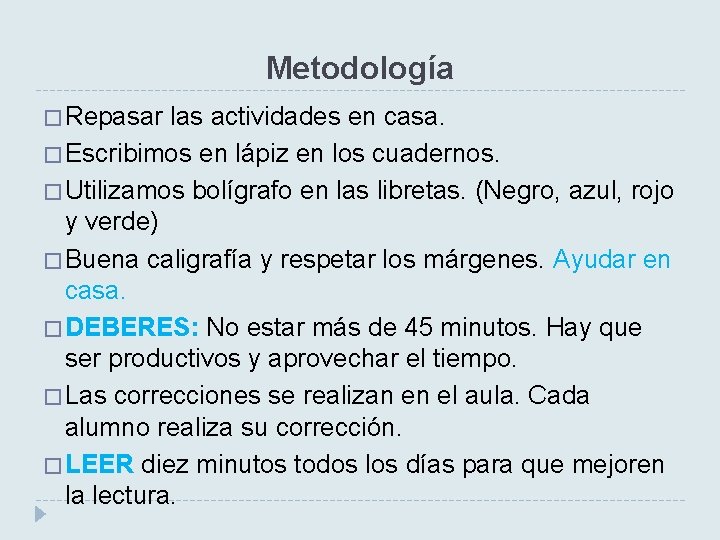 Metodología

□ Repasar las actividades en casa.

□ Escribimos en lápiz en los cuadernos.

□ Utilizamos bolígrafo en las libretas. (Negro, azul, rojo y verde)

□ Buena caligrafía y respetar los márgenes. Ayudar en casa.

□ DEBERES: No estar más de 45 minutos. Hay que ser productivos y aprovechar el tiempo.

□ Las correcciones se realizan en el aula. Cada alumno realiza su corrección.

□ LEER diez minutos todos los días para que mejoren la lectura.